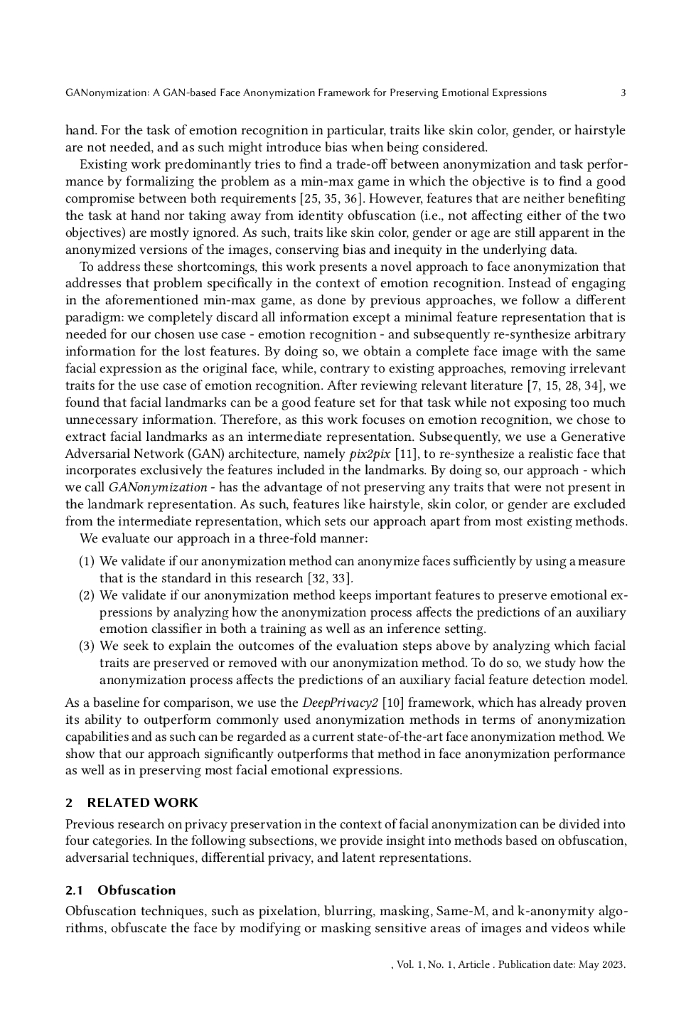 GANonymization: A GAN-based Face Anonymization Framework for Preserving Emotional Expressions 3

hand. For the task of emotion recognition in particular, traits like skin color, gender, or hairstyle are not needed, and as such might introduce bias when being considered.

Existing work predominantly tries to find a trade-off between anonymization and task performance by formalizing the problem as a min-max game in which the objective is to find a good compromise between both requirements [25, 35, 36]. However, features that are neither benefiting the task at hand nor taking away from identity obfuscation (i.e., not affecting either of the two objectives) are mostly ignored. As such, traits like skin color, gender or age are still apparent in the anonymized versions of the images, conserving bias and inequity in the underlying data.

To address these shortcomings, this work presents a novel approach to face anonymization that addresses that problem specifically in the context of emotion recognition. Instead of engaging in the aforementioned min-max game, as done by previous approaches, we follow a different paradigm: we completely discard all information except a minimal feature representation that is needed for our chosen use case - emotion recognition - and subsequently re-synthesize arbitrary information for the lost features. By doing so, we obtain a complete face image with the same facial expression as the original face, while, contrary to existing approaches, removing irrelevant traits for the use case of emotion recognition. After reviewing relevant literature [7, 15, 28, 34], we found that facial landmarks can be a good feature set for that task while not exposing too much unnecessary information. Therefore, as this work focuses on emotion recognition, we chose to extract facial landmarks as an intermediate representation. Subsequently, we use a Generative Adversarial Network (GAN) architecture, namely pix2pix [11], to re-synthesize a realistic face that incorporates exclusively the features included in the landmarks. By doing so, our approach - which we call GANonymization - has the advantage of not preserving any traits that were not present in the landmark representation. As such, features like hairstyle, skin color, or gender are excluded from the intermediate representation, which sets our approach apart from most existing methods.

We evaluate our approach in a three-fold manner:

(1) We validate if our anonymization method can anonymize faces sufficiently by using a measure that is the standard in this research [32, 33].
(2) We validate if our anonymization method keeps important features to preserve emotional expressions by analyzing how the anonymization process affects the predictions of an auxiliary emotion classifier in both a training as well as an inference setting.
(3) We seek to explain the outcomes of the evaluation steps above by analyzing which facial traits are preserved or removed with our anonymization method. To do so, we study how the anonymization process affects the predictions of an auxiliary facial feature detection model.

As a baseline for comparison, we use the DeepPrivacy2 [10] framework, which has already proven its ability to outperform commonly used anonymization methods in terms of anonymization capabilities and as such can be regarded as a current state-of-the-art face anonymization method. We show that our approach significantly outperforms that method in face anonymization performance as well as in preserving most facial emotional expressions.

2 RELATED WORK

Previous research on privacy preservation in the context of facial anonymization can be divided into four categories. In the following subsections, we provide insight into methods based on obfuscation, adversarial techniques, differential privacy, and latent representations.

2.1 Obfuscation

Obfuscation techniques, such as pixelation, blurring, masking, Same-M, and k-anonymity algorithms, obfuscate the face by modifying or masking sensitive areas of images and videos while

, Vol. 1, No. 1, Article . Publication date: May 2023.